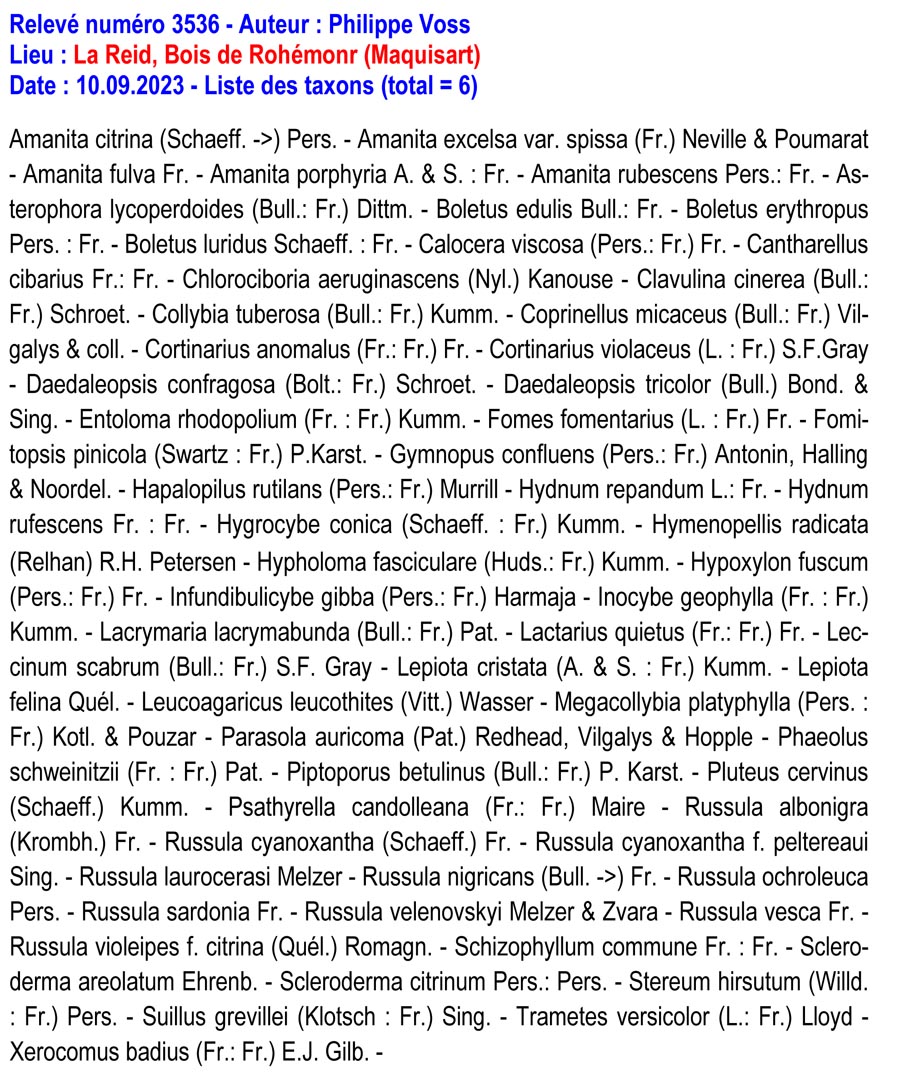 Relevé numéro 3536 - Auteur : Philippe Voss
Lieu : La Reid, Bois de Rohémonr (Maquisart)
Date : 10.09.2023 - Liste des taxons (total = 6)

Amanita citrina (Schaeff. ->) Pers. - Amanita excelsa var. spissa (Fr.) Neville & Poumarat - Amanita fulva Fr. - Amanita porphyria A. & S. : Fr. - Amanita rubescens Pers.: Fr. - Asterophora lycoperdoides (Bull.: Fr.) Dittm. - Boletus edulis Bull.: Fr. - Boletus erythropus Pers. : Fr. - Boletus luridus Schaeff. : Fr. - Calocera viscosa (Pers.: Fr.) Fr. - Cantharellus cibarius Fr.: Fr. - Chlorociboria aeruginascens (Nyl.) Kanouse - Clavulina cinerea (Bull.: Fr.) Schroet. - Collybia tuberosa (Bull.: Fr.) Kumm. - Coprinellus micaceus (Bull.: Fr.) Vilgalys & coll. - Cortinarius anomalus (Fr.: Fr.) Fr. - Cortinarius violaceus (L. : Fr.) S.F.Gray - Daedaleopsis confragosa (Bolt.: Fr.) Schroet. - Daedaleopsis tricolor (Bull.) Bond. & Sing. - Entoloma rhodopolium (Fr. : Fr.) Kumm. - Fomes fomentarius (L. : Fr.) Fr. - Fomitopsis pinicola (Swartz : Fr.) P.Karst. - Gymnopus confluens (Pers.: Fr.) Antonin, Halling & Noordel. - Hapalopilus rutilans (Pers.: Fr.) Murrill - Hydnum repandum L.: Fr. - Hydnum rufescens Fr. : Fr. - Hygrocybe conica (Schaeff. : Fr.) Kumm. - Hymenopellis radicata (Relhan) R.H. Petersen - Hypholoma fasciculare (Huds.: Fr.) Kumm. - Hypoxylon fuscum (Pers.: Fr.) Fr. - Infundibulicybe gibba (Pers.: Fr.) Harmaja - Inocybe geophylla (Fr. : Fr.) Kumm. - Lacrymaria lacrymabunda (Bull.: Fr.) Pat. - Lactarius quietus (Fr.: Fr.) Fr. - Leccinum scabrum (Bull.: Fr.) S.F. Gray - Lepiota cristata (A. & S. : Fr.) Kumm. - Lepiota felina Quél. - Leucoagaricus leucothites (Vitt.) Wasser - Megacollybia platyphylla (Pers. : Fr.) Kotl. & Pouzar - Parasola auricoma (Pat.) Redhead, Vilgalys & Hopple - Phaeolus schweinitzii (Fr. : Fr.) Pat. - Piptoporus betulinus (Bull.: Fr.) P. Karst. - Pluteus cervinus (Schaeff.) Kumm. - Psathyrella candolleana (Fr.: Fr.) Maire - Russula albonigra (Krombh.) Fr. - Russula cyanoxantha (Schaeff.) Fr. - Russula cyanoxantha f. peltereaui Sing. - Russula laurocerasi Melzer - Russula nigricans (Bull. ->) Fr. - Russula ochroleuca Pers. - Russula sardonia Fr. - Russula velenovskyi Melzer & Zvara - Russula vesca Fr. - Russula violeipes f. citrina (Quél.) Romagn. - Schizophyllum commune Fr. : Fr. - Scleroderma areolatum Ehrenb. - Scleroderma citrinum Pers.: Pers. - Stereum hirsutum (Willd. : Fr.) Pers. - Suillus grevillei (Klotsch : Fr.) Sing. - Trametes versicolor (L.: Fr.) Lloyd - Xerocomus badius (Fr.: Fr.) E.J. Gilb. -